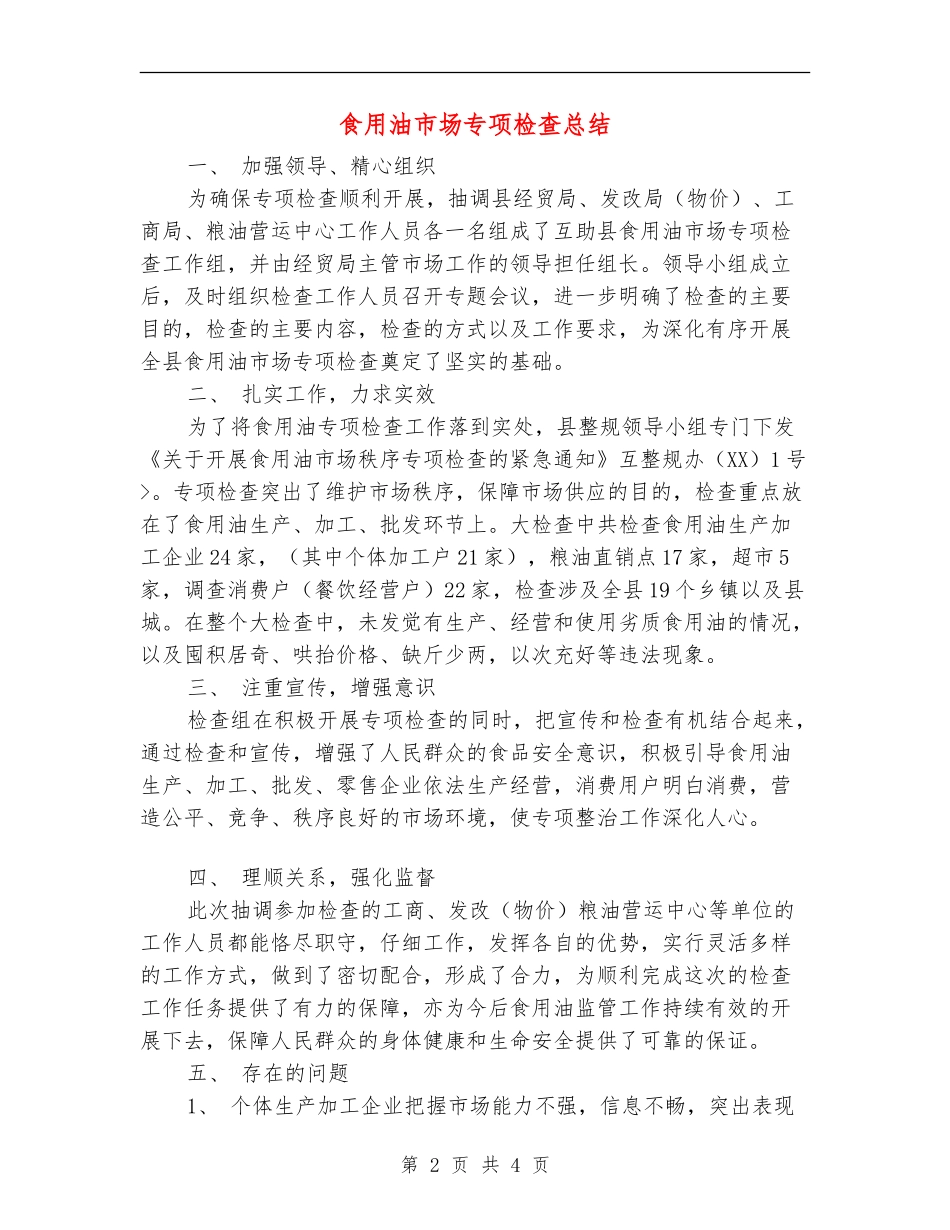 食用油市场专项检查总结

一、 加强领导、精心组织

为确保专项检查顺利开展，抽调县经贸局、发改局（物价）、工商局、粮油营运中心工作人员各一名组成了互助县食用油市场专项检查工作组，并由经贸局主管市场工作的领导担任组长。领导小组成立后，及时组织检查工作人员召开专题会议，进一步明确了检查的主要目的，检查的主要内容，检查的方式以及工作要求，为深化有序开展全县食用油市场专项检查奠定了坚实的基础。

二、 扎实工作，力求实效

为了将食用油专项检查工作落到实处，县整规领导小组专门下发《关于开展食用油市场秩序专项检查的紧急通知》互整规办（XX）1号>。专项检查突出了维护市场秩序，保障市场供应的目的，检查重点放在了食用油生产、加工、批发环节上。大检查中共检查食用油生产加工企业24家，（其中个体加工户21家），粮油直销点17家，超市5家，调查消费户（餐饮经营户）22家，检查涉及全县19个乡镇以及县城。在整个大检查中，未发觉有生产、经营和使用劣质食用油的情况，以及囤积居奇、哄抬价格、缺斤少两，以次充好等违法现象。

三、 注重宣传，增强意识

检查组在积极开展专项检查的同时，把宣传和检查有机结合起来，通过检查和宣传，增强了人民群众的食品安全意识，积极引导食用油生产、加工、批发、零售企业依法生产经营，消费用户明白消费，营造公平、竞争、秩序良好的市场环境，使专项整治工作深化人心。

四、 理顺关系，强化监督

此次抽调参加检查的工商、发改（物价）粮油营运中心等单位的工作人员都能恪尽职守，仔细工作，发挥各自的优势，实行灵活多样的工作方式，做到了密切配合，形成了合力，为顺利完成这次的检查工作任务提供了有力的保障，亦为今后食用油监管工作持续有效的开展下去，保障人民群众的身体健康和生命安全提供了可靠的保证。

五、 存在的问题

1、 个体生产加工企业把握市场能力不强，信息不畅，突出表现

第 2 页 共 4 页